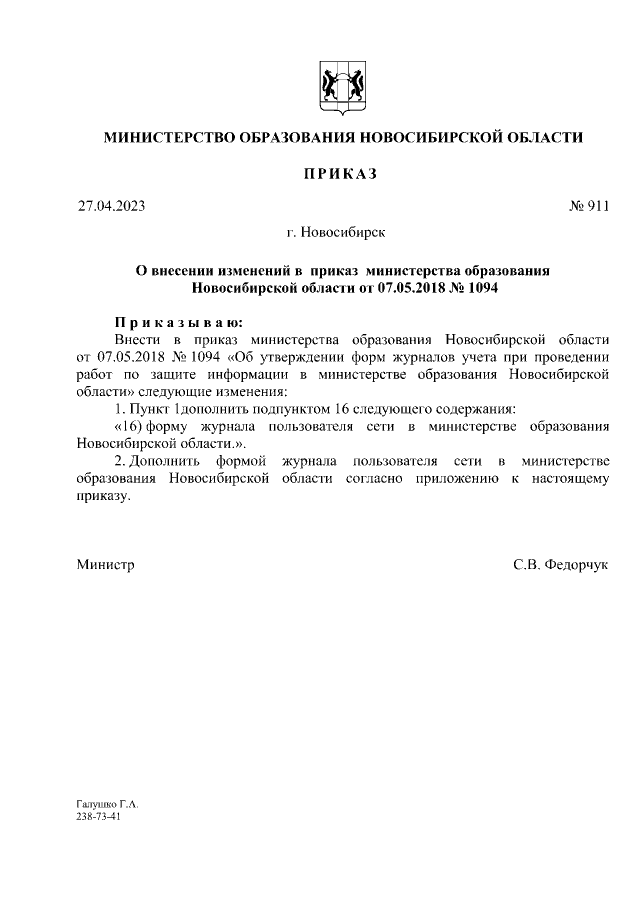 МИНИСТЕРСТВО ОБРАЗОВАНИЯ НОВОСИБИРСКОЙ ОБЛАСТИ

ПРИКАЗ

27.04.2023

№ 911

г. Новосибирск

О внесении изменений в приказ министерства образования Новосибирской области от 07.05.2018 № 1094

Приказываю:

Внести в приказ министерства образования Новосибирской области от 07.05.2018 № 1094 «Об утверждении форм журналов учета при проведении работ по защите информации в министерстве образования Новосибирской области» следующие изменения:

1. Пункт 1дополнить подпунктом 16 следующего содержания:

«16) форму журнала пользователя сети в министерстве образования Новосибирской области.».

2. Дополнить формой журнала пользователя сети в министерстве образования Новосибирской области согласно приложению к настоящему приказу.

Министр

С.В. Федорчук

Галушко Г.А.
238-73-41